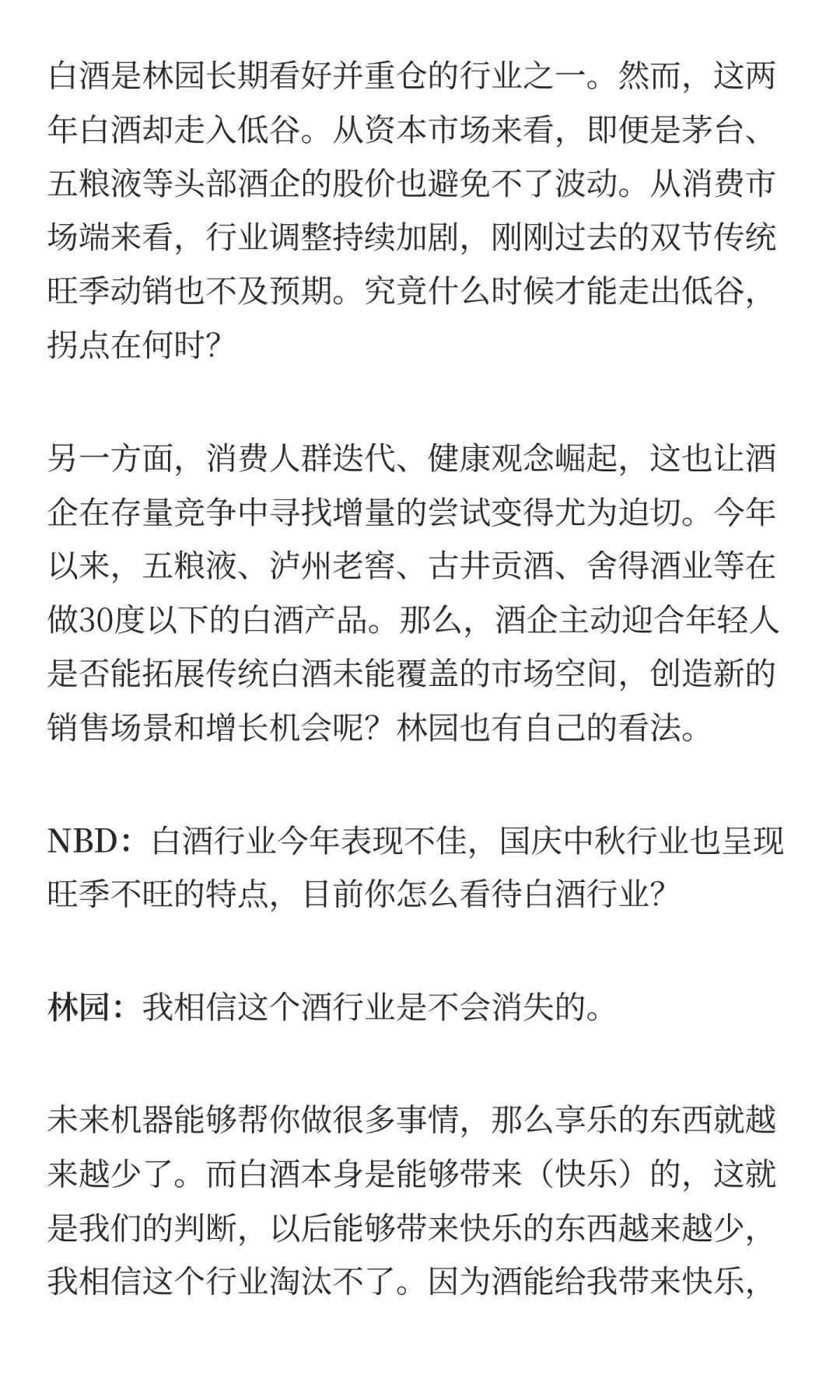 白酒是林园长期看好并重仓的行业之一。然而，这两年白酒却走入低谷。从资本市场来看，即便是茅台、五粮液等头部酒企的股价也避免不了波动。从消费市场端来看，行业调整持续加剧，刚刚过去的双节传统旺季动销也不及预期。究竟什么时候才能走出低谷，拐点在何时？

另一方面，消费人群迭代、健康观念崛起，这也让酒企在存量竞争中寻找增量的尝试变得尤为迫切。今年以来，五粮液、泸州老窖、古井贡酒、舍得酒业等在做30度以下的白酒产品。那么，酒企主动迎合年轻人是否能拓展传统白酒未能覆盖的市场空间，创造新的销售场景和增长机会呢？林园也有自己的看法。

NBD：白酒行业今年表现不佳，国庆中秋行业也呈现旺季不旺的特点，目前你怎么看待白酒行业？

林园：我相信这个酒行业是不会消失的。

未来机器能够帮你做很多事情，那么享乐的东西就越来越少了。而白酒本身是能够带来（快乐）的，这就是我们的判断，以后能够带来快乐的东西越来越少，我相信这个行业淘汰不了。因为酒能给我带来快乐，